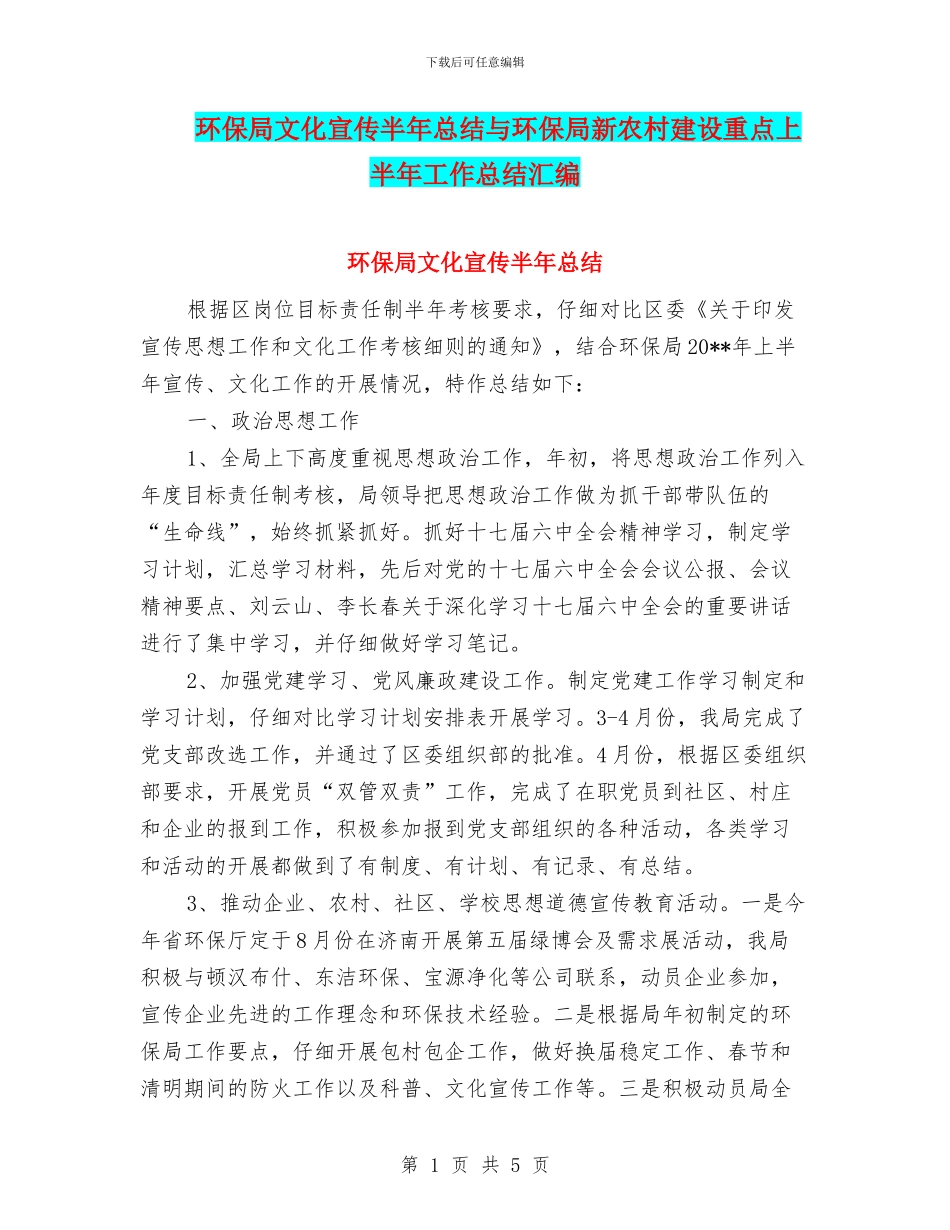 下载后可任意编辑

环保局文化宣传半年总结与环保局新农村建设重点上半年工作总结汇编

环保局文化宣传半年总结

根据区岗位目标责任制半年考核要求，仔细对比区委《关于印发宣传思想工作和文化工作考核细则的通知》，结合环保局20**年上半年宣传、文化工作的开展情况，特作总结如下：

一、政治思想工作

1、全局上下高度重视思想政治工作，年初，将思想政治工作列入年度目标责任制考核，局领导把思想政治工作做为抓干部带队伍的“生命线”，始终抓紧抓好。抓好十七届六中全会精神学习，制定学习计划，汇总学习材料，先后对党的十七届六中全会会议公报、会议精神要点、刘云山、李长春关于深化学习十七届六中全会的重要讲话进行了集中学习，并仔细做好学习笔记。

2、加强党建学习、党风廉政建设工作。制定党建工作学习制定和学习计划，仔细对比学习计划安排表开展学习。3-4月份，我局完成了党支部改选工作，并通过了区委组织部的批准。4月份，根据区委组织部要求，开展党员“双管双责”工作，完成了在职党员到社区、村庄和企业的报到工作，积极参加报到党支部组织的各种活动，各类学习和活动的开展都做到了有制度、有计划、有记录、有总结。

3、推动企业、农村、社区、学校思想道德宣传教育活动。一是今年省环保厅定于8月份在济南开展第五届绿博会及需求展活动，我局积极与顿汉布什、东洁环保、宝源净化等公司联系，动员企业参加，宣传企业先进的工作理念和环保技术经验。二是根据局年初制定的环保局工作要点，仔细开展包村包企工作，做好换届稳定工作、春节和清明期间的防火工作以及科普、文化宣传工作等。三是积极动员局全

第 1 页 共 5 页